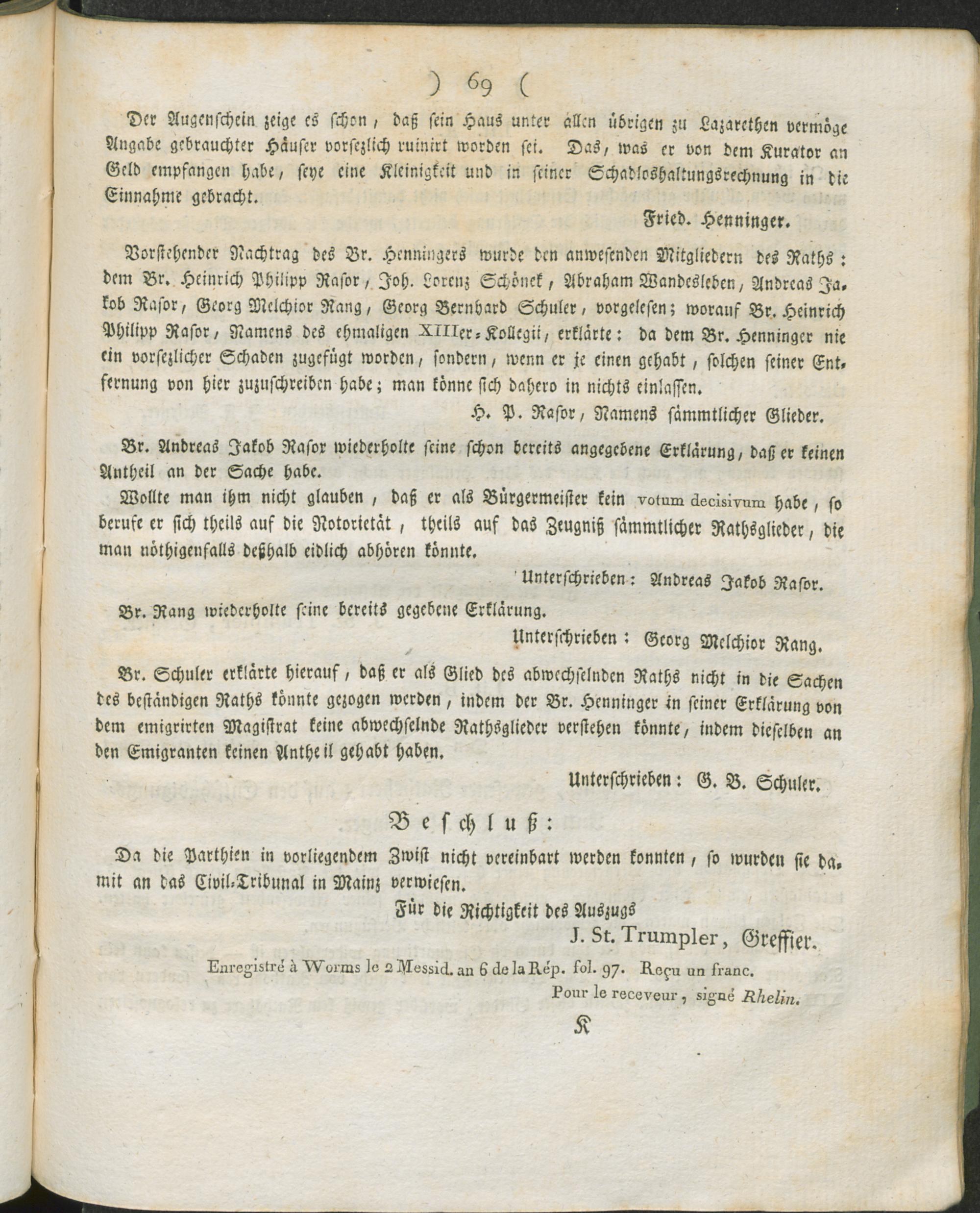 ) 69 (

Der Augenschein zeige es schon, daß sein Haus unter allen übrigen zu Lazarethen vermöge Angabe gebrauchter Häuser vorsezlich ruinirt worden sei. Das, was er von dem Kurator an Geld empfangen habe, seye eine Kleinigkeit und in seiner Schadloshaltungsrechnung in die Einnahme gebracht.

Fried. Henninger.

Vorstehender Nachtrag des Br. Henningers wurde den anwesenden Mitgliedern des Raths: dem Br. Heinrich Philipp Rasor, Joh. Lorenz Schönek, Abraham Wandesleben, Andreas Jakob Rasor, Georg Melchior Rang, Georg Bernhard Schuler, vorgelesen; worauf Br. Heinrich Philipp Rasor, Namens des ehmaligen XIIIer-Kollegii, erklärte: da dem Br. Henninger nie ein vorsezlicher Schaden zugefügt worden, sondern, wenn er je einen gehabt, solchen seiner Entfernung von hier zuzuschreiben habe; man könne sich dahero in nichts einlassen.

H. P. Rasor, Namens sämmtlicher Glieder.

Br. Andreas Jakob Rasor wiederholte seine schon bereits angegebene Erklärung, daß er keinen Antheil an der Sache habe.

Wollte man ihm nicht glauben, daß er als Bürgermeister kein votum decisivum habe, so berufe er sich theils auf die Notorietät, theils auf das Zeugniß sämmtlicher Rathsglieder, die man nöthigenfalls deßhalb eidlich abhören könnte.

Unterschrieben: Andreas Jakob Rasor.

Br. Rang wiederholte seine bereits gegebene Erklärung.

Unterschrieben: Georg Melchior Rang.

Br. Schuler erklärte hierauf, daß er als Glied des abwechselnden Raths nicht in die Sachen des beständigen Raths könnte gezogen werden, indem der Br. Henninger in seiner Erklärung von dem emigrirten Magistrat keine abwechselnde Rathsglieder verstehen könnte, indem dieselben an den Emigranten keinen Antheil gehabt haben.

Unterschrieben: G. B. Schuler.

Beschluß:

Da die Parthien in vorliegendem Zwist nicht vereinbart werden konnten, so wurden sie damit an das Civil-Tribunal in Mainz verwiesen.

Für die Richtigkeit des Auszugs
J. St. Trumpler, Greffier.

Enregistré à Worms le 2 Messid. an 6 de la Rép. fol. 97. Reçu un franc.
Pour le receveur, signé Rhelin.

K